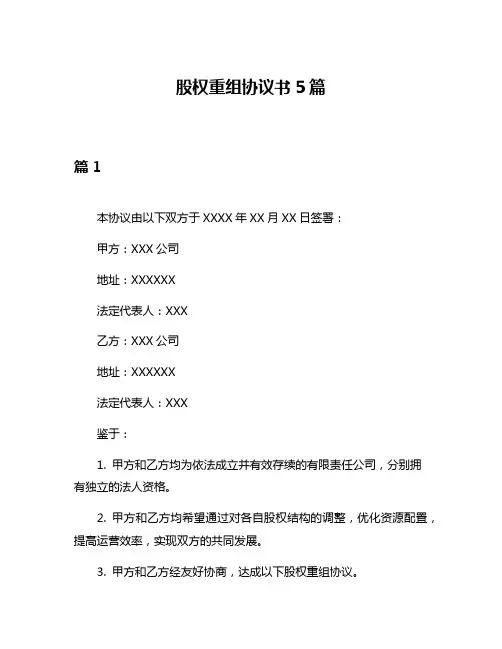 股权重组协议书 5 篇

篇 1

本协议由以下双方于 XXXX 年 XX 月 XX 日签署：

甲方：XXX 公司

地址：XXXXXX

法定代表人：XXX

乙方：XXX 公司

地址：XXXXXX

法定代表人：XXX

鉴于：

1. 甲方和乙方均为依法成立并有效存续的有限责任公司，分别拥有独立的法人资格。

2. 甲方和乙方均希望通过对各自股权结构的调整，优化资源配置，提高运营效率，实现双方的共同发展。

3. 甲方和乙方经友好协商，达成以下股权重组协议。